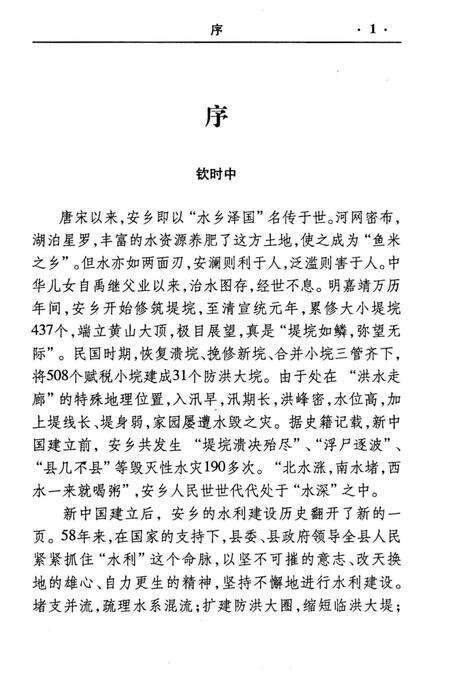 序 ·1·

序

钦时中

唐宋以来，安乡即以“水乡泽国”名传于世。河网密布，湖泊星罗，丰富的水资源养肥了这方土地，使之成为“鱼米之乡”。但水亦如两面刃，安澜则利于人，泛滥则害于人。中华儿女自禹继父业以来，治水图存，经世不息。明嘉靖万历年间，安乡开始修筑堤垸，至清宣统元年，累修大小堤垸437个，端立黄山大顶，极目展望，真是“堤垸如鳞，弥望无际”。民国时期，恢复溃垸、挽修新垸、合并小垸三管齐下，将508个赋税小垸建成31个防洪大垸。由于处在“洪水走廊”的特殊地理位置，入汛早，汛期长，洪峰密，水位高，加上堤线长、堤身弱，家园屡遭水毁之灾。据史籍记载，新中国建立前，安乡共发生“堤垸溃决殆尽”、“浮尸逐波”、“县几不县”等毁灭性水灾190多次。“北水涨，南水堵，西水一来就喝粥”，安乡人民世世代代处于“水深”之中。

新中国建立后，安乡的水利建设历史翻开了新的一页。58年来，在国家的支持下，县委、县政府领导全县人民紧紧抓住“水利”这个命脉，以坚不可摧的意志、改天换地的雄心、自力更生的精神，坚持不懈地进行水利建设。堵支并流，疏理水系混流；扩建防洪大圈，缩短临洪大堤；